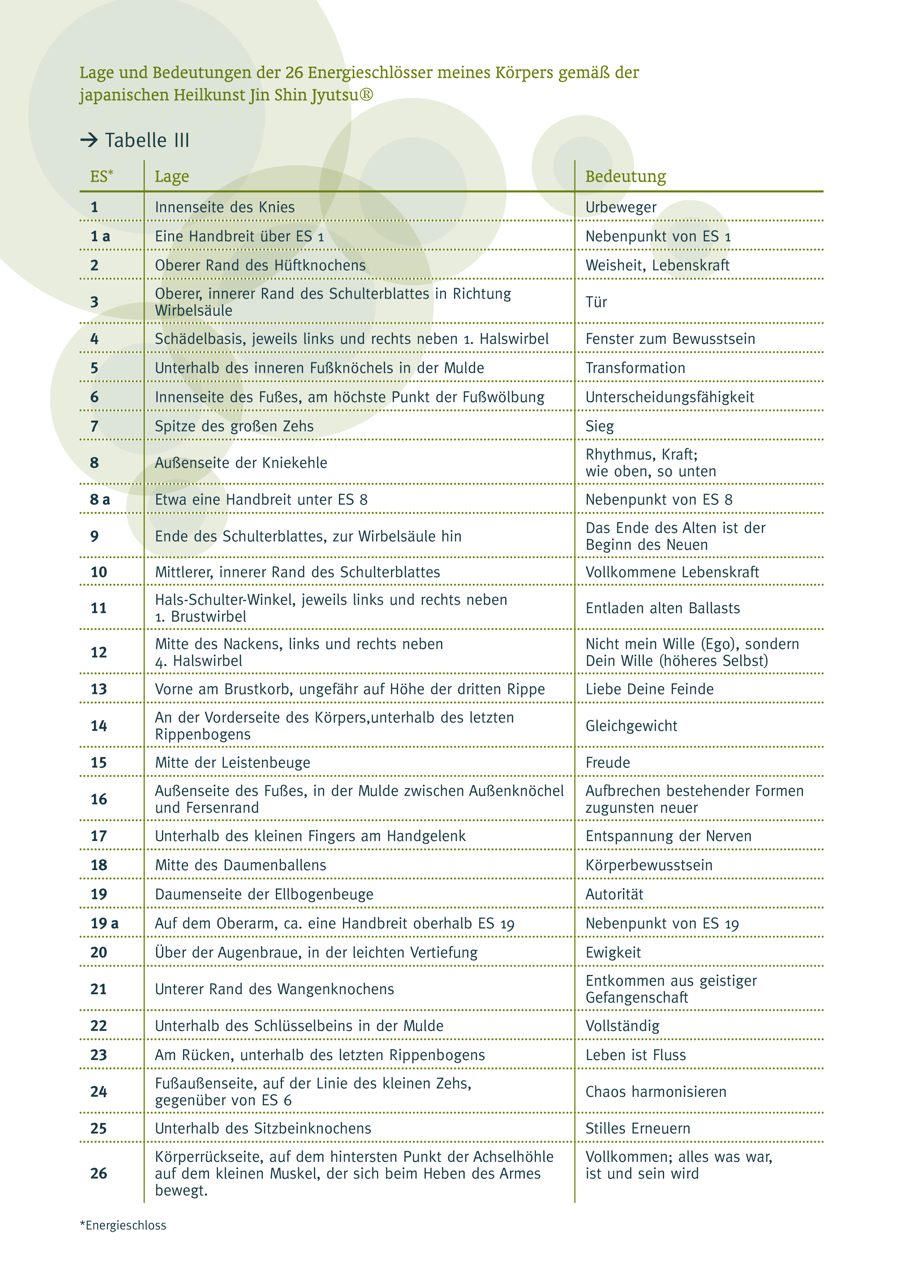 Lage und Bedeutungen der 26 Energieschlösser meines Körpers gemäß der japanischen Heilkunst Jin Shin Jyutsu®

→ Tabelle III

| ES* | Lage | Bedeutung |
|---|---|---|
| 1 | Innenseite des Knies | Urbeweger |
| 1 a | Eine Handbreit über ES 1 | Nebenpunkt von ES 1 |
| 2 | Oberer Rand des Hüftknochens | Weisheit, Lebenskraft |
| 3 | Oberer, innerer Rand des Schulterblattes in Richtung Wirbelsäule | Tür |
| 4 | Schädelbasis, jeweils links und rechts neben 1. Halswirbel | Fenster zum Bewusstsein |
| 5 | Unterhalb des inneren Fußknöchels in der Mulde | Transformation |
| 6 | Innenseite des Fußes, am höchste Punkt der Fußwölbung | Unterscheidungsfähigkeit |
| 7 | Spitze des großen Zehs | Sieg |
| 8 | Außenseite der Kniekehle | Rhythmus, Kraft; wie oben, so unten |
| 8 a | Etwa eine Handbreit unter ES 8 | Nebenpunkt von ES 8 |
| 9 | Ende des Schulterblattes, zur Wirbelsäule hin | Das Ende des Alten ist der Beginn des Neuen |
| 10 | Mittlerer, innerer Rand des Schulterblattes | Vollkommene Lebenskraft |
| 11 | Hals-Schulter-Winkel, jeweils links und rechts neben 1. Brustwirbel | Entladen alten Ballasts |
| 12 | Mitte des Nackens, links und rechts neben 4. Halswirbel | Nicht mein Wille (Ego), sondern Dein Wille (höheres Selbst) |
| 13 | Vorne am Brustkorb, ungefähr auf Höhe der dritten Rippe | Liebe Deine Feinde |
| 14 | An der Vorderseite des Körpers,unterhalb des letzten Rippenbogens | Gleichgewicht |
| 15 | Mitte der Leistenbeuge | Freude |
| 16 | Außenseite des Fußes, in der Mulde zwischen Außenknöchel und Fersenrand | Aufbrechen bestehender Formen zugunsten neuer |
| 17 | Unterhalb des kleinen Fingers am Handgelenk | Entspannung der Nerven |
| 18 | Mitte des Daumenballens | Körperbewusstsein |
| 19 | Daumenseite der Ellbogenbeuge | Autorität |
| 19 a | Auf dem Oberarm, ca. eine Handbreit oberhalb ES 19 | Nebenpunkt von ES 19 |
| 20 | Über der Augenbraue, in der leichten Vertiefung | Ewigkeit |
| 21 | Unterer Rand des Wangenknochens | Entkommen aus geistiger Gefangenschaft |
| 22 | Unterhalb des Schlüsselbeins in der Mulde | Vollständig |
| 23 | Am Rücken, unterhalb des letzten Rippenbogens | Leben ist Fluss |
| 24 | Fußaußenseite, auf der Linie des kleinen Zehs, gegenüber von ES 6 | Chaos harmonisieren |
| 25 | Unterhalb des Sitzbeinknochens | Stilles Erneuern |
| 26 | Körperrückseite, auf dem hintersten Punkt der Achselhöhle auf dem kleinen Muskel, der sich beim Heben des Armes bewegt. | Vollkommen; alles was war, ist und sein wird |

*Energieschloss